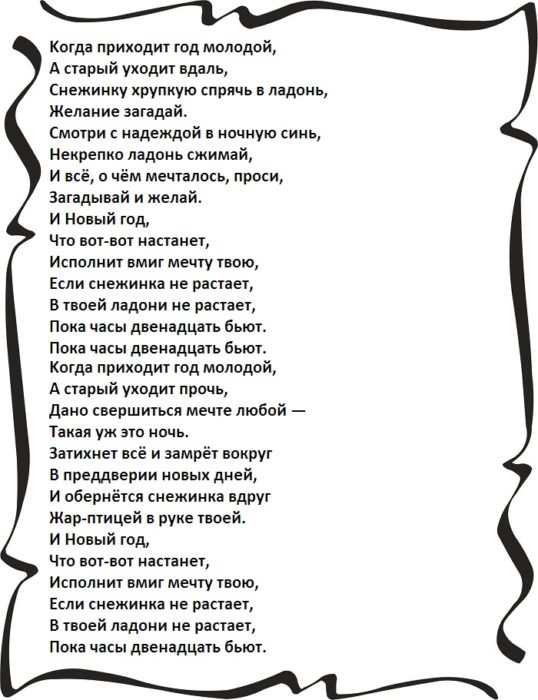 Когда приходит год молодой,
А старый уходит вдаль,
Снежинку хрупкую спрячь в ладонь,
Желание загадай.
Смотри с надеждой в ночную синь,
Некрепко ладонь сжимай,
И всё, о чём мечталось, проси,
Загадывай и желай.
И Новый год,
Что вот-вот настанет,
Исполнит вмиг мечту твою,
Если снежинка не растает,
В твоей ладони не растает,
Пока часы двенадцать бьют.
Пока часы двенадцать бьют.
Когда приходит год молодой,
А старый уходит прочь,
Дано свершиться мечте любой —
Такая уж это ночь.
Затихнет всё и замрёт вокруг
В преддверии новых дней,
И обернётся снежинка вдруг
Жар-птицей в руке твоей.
И Новый год,
Что вот-вот настанет,
Исполнит вмиг мечту твою,
Если снежинка не растает,
В твоей ладони не растает,
Пока часы двенадцать бьют.